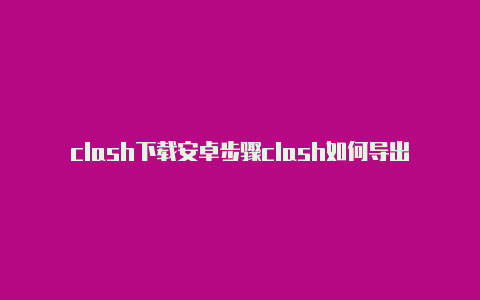 clash下载安卓步骤clash如何导出